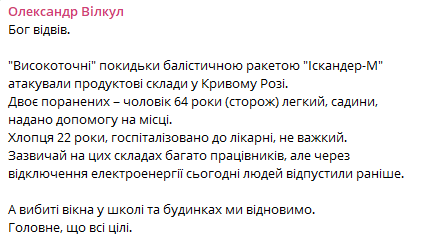 Олександр Вілкул
Бог відвів.

"Високоточні" покидьки балістичною ракетою "Іскандер-М" атакували продуктові склади у Кривому Розі.
Двоє поранених – чоловік 64 роки (сторож) легкий, садини, надано допомогу на місці.
Хлопця 22 роки, госпіталізовано до лікарні, не важкий.
Зазвичай на цих складах багато працівників, але через відключення електроенергії сьогодні людей відпустили раніше.

А вибиті вікна у школі та будинках ми відновимо.
Головне, що всі цілі.